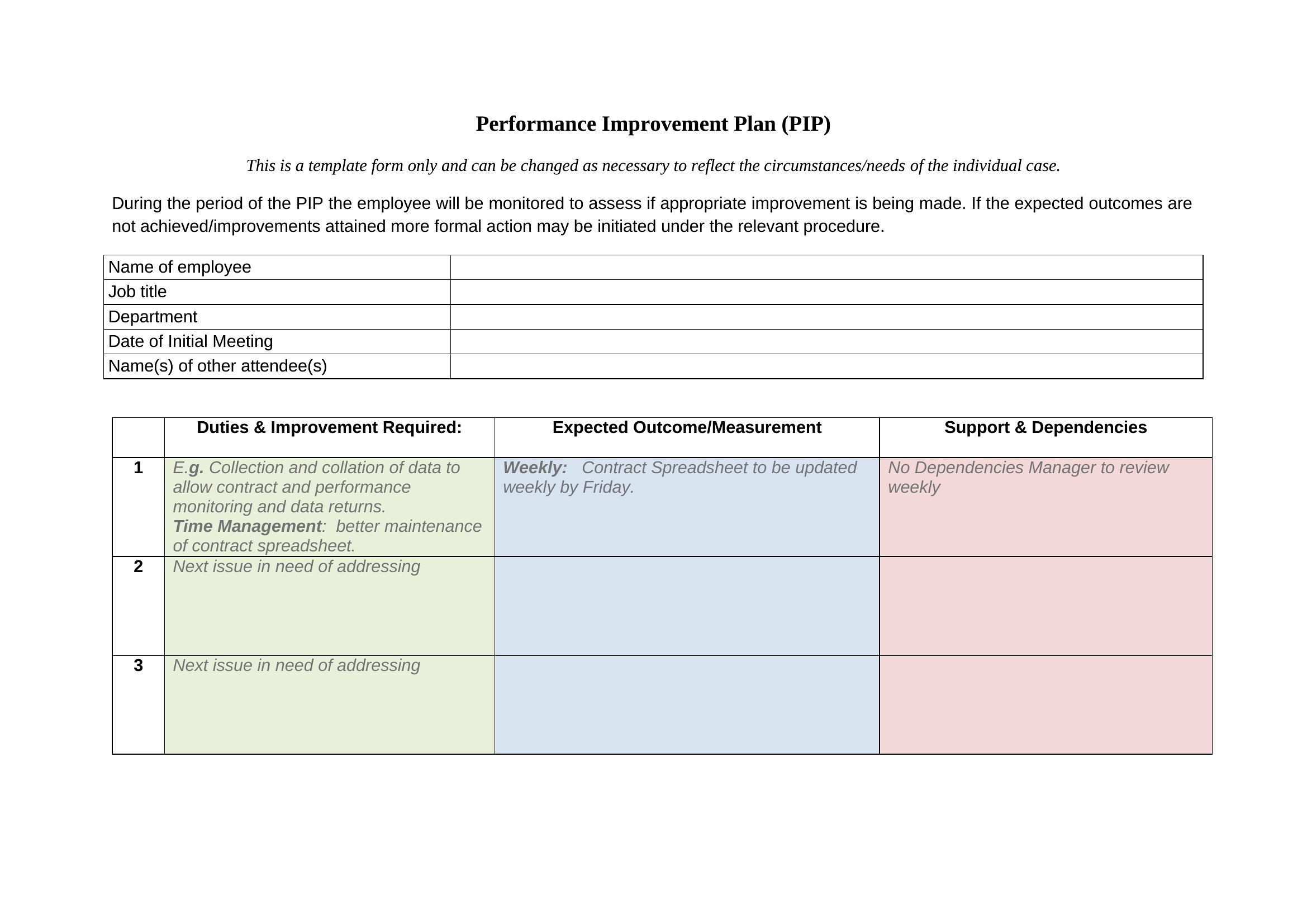 Performance Improvement Plan (PIP)

This is a template form only and can be changed as necessary to reflect the circumstances/needs of the individual case.

During the period of the PIP the employee will be monitored to assess if appropriate improvement is being made. If the expected outcomes are not achieved/improvements attained more formal action may be initiated under the relevant procedure.

| Name of employee | |
|---|---|
| Job title | |
| Department | |
| Date of Initial Meeting | |
| Name(s) of other attendee(s) | |

| | Duties & Improvement Required: | Expected Outcome/Measurement | Support & Dependencies |
|---|---|---|---|
| 1 | E.g. Collection and collation of data to allow contract and performance monitoring and data returns. Time Management: better maintenance of contract spreadsheet. | Weekly: Contract Spreadsheet to be updated weekly by Friday. | No Dependencies Manager to review weekly |
| 2 | Next issue in need of addressing | | |
| 3 | Next issue in need of addressing | | |